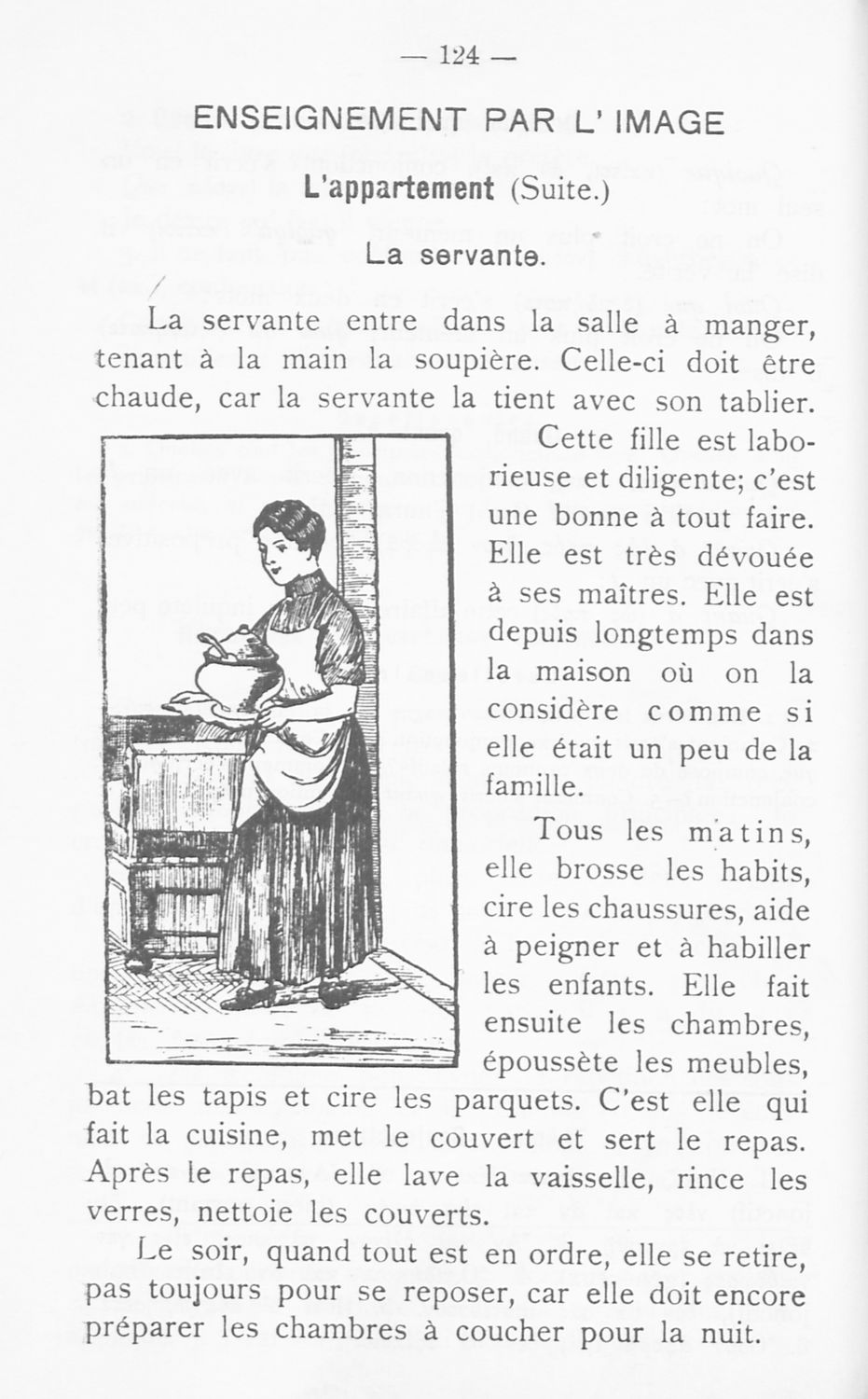 — 124 —

ENSEIGNEMENT PAR L' IMAGE

L'appartement (Suite.)

La servante.

La servante entre dans la salle à manger, tenant à la main la soupière. Celle-ci doit être chaude, car la servante la tient avec son tablier.

Cette fille est laborieuse et diligente; c'est une bonne à tout faire. Elle est très dévouée à ses maîtres. Elle est depuis longtemps dans la maison où on la considère comme si elle était un peu de la famille.

Tous les matins, elle brosse les habits, cire les chaussures, aide à peigner et à habiller les enfants. Elle fait ensuite les chambres, époussète les meubles, bat les tapis et cire les parquets. C'est elle qui fait la cuisine, met le couvert et sert le repas. Après le repas, elle lave la vaisselle, rince les verres, nettoie les couverts.

Le soir, quand tout est en ordre, elle se retire, pas toujours pour se reposer, car elle doit encore préparer les chambres à coucher pour la nuit.